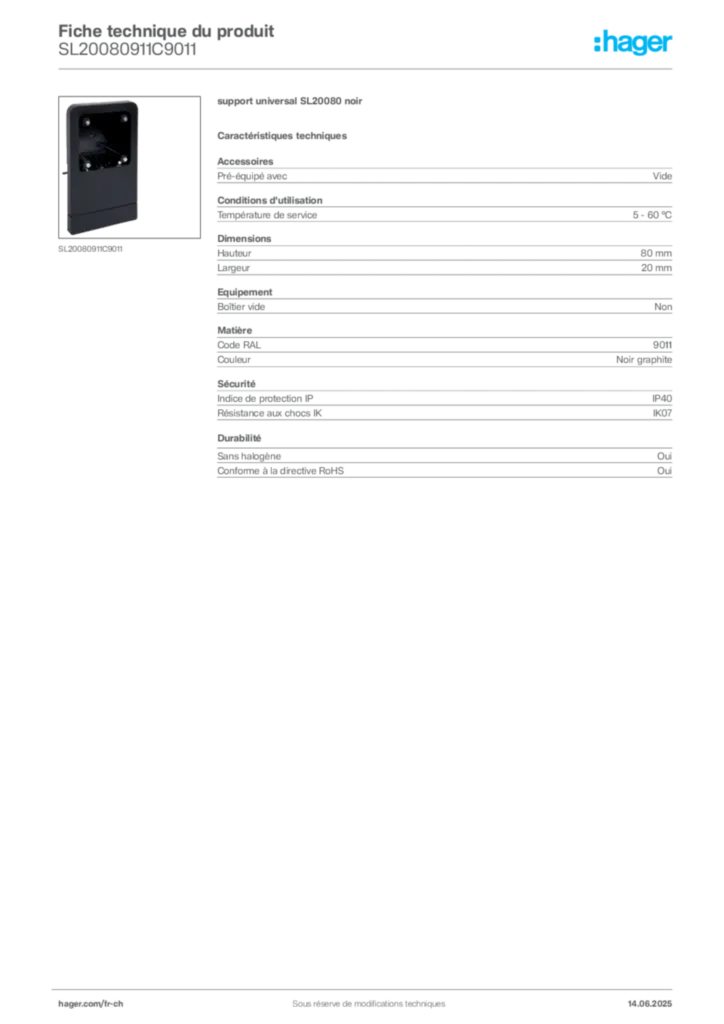 Fiche technique du produit
SL20080911C9011

:hager

SL20080911C9011

support universal SL20080 noir

Caractéristiques techniques

Accessoires

| Pré-équipé avec | Vide |
|---|---|

Conditions d'utilisation

| Température de service | 5 - 60 °C |
|---|---|

Dimensions

| Hauteur | 80 mm |
|---|---|
| Largeur | 20 mm |

Equipement

| Boîtier vide | Non |
|---|---|

Matière

| Code RAL | 9011 |
|---|---|
| Couleur | Noir graphite |

Sécurité

| Indice de protection IP | IP40 |
|---|---|
| Résistance aux chocs IK | IK07 |

Durabilité

| Sans halogène | Oui |
|---|---|
| Conforme à la directive RoHS | Oui |

hager.com/fr-ch
Sous réserve de modifications techniques
14.06.2025